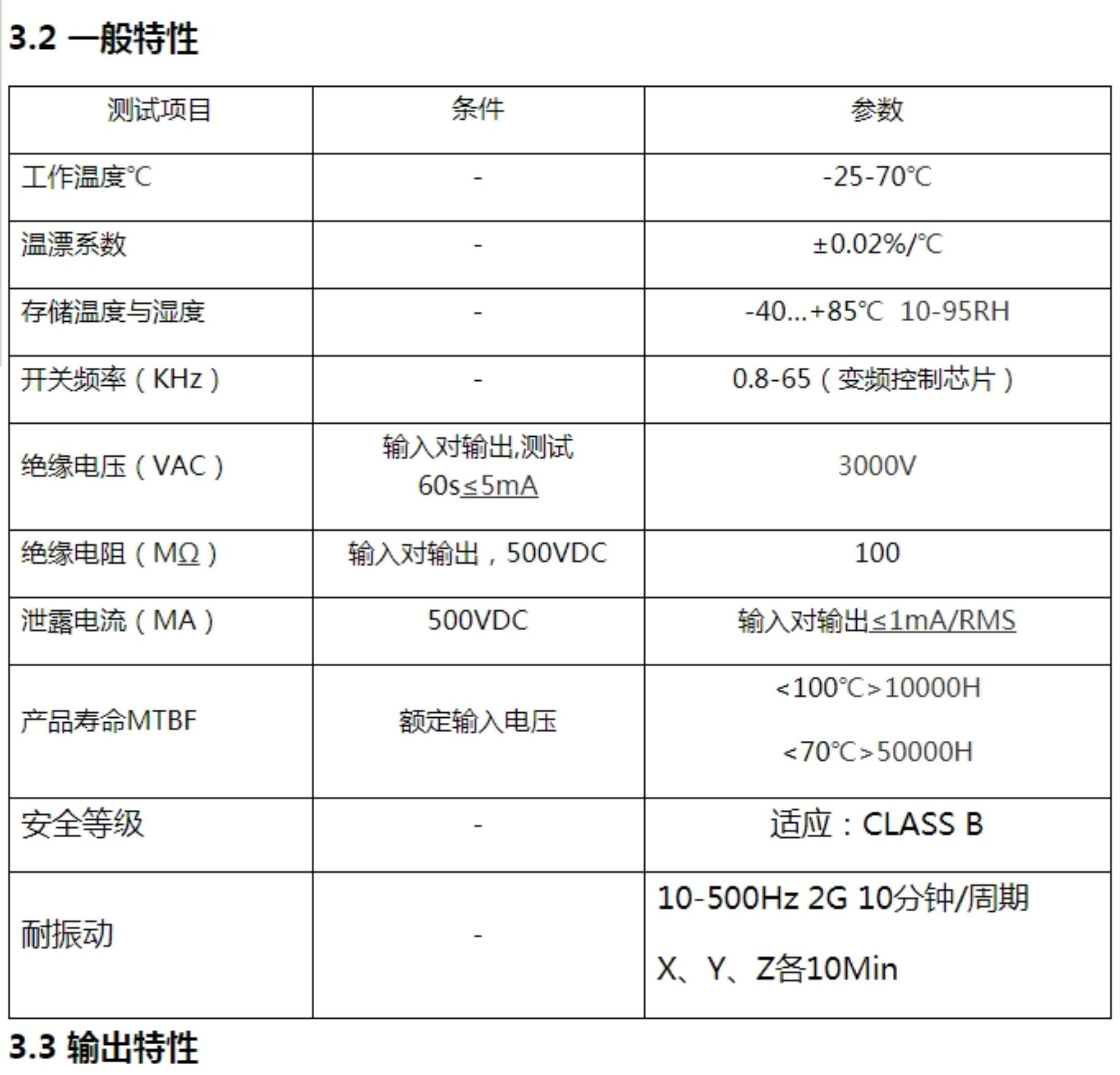 3.2 一般特性

| 测试项目 | 条件 | 参数 |
|---|---|---|
| 工作温度℃ | - | -25-70℃ |
| 温漂系数 | - | ±0.02%/℃ |
| 存储温度与湿度 | - | -40...+85℃ 10-95RH |
| 开关频率（KHz） | - | 0.8-65（变频控制芯片） |
| 绝缘电压（VAC） | 输入对输出,测试 60s≤5mA | 3000V |
| 绝缘电阻（MΩ） | 输入对输出，500VDC | 100 |
| 泄露电流（MA） | 500VDC | 输入对输出≤1mA/RMS |
| 产品寿命MTBF | 额定输入电压 | <100℃>10000H <70℃>50000H |
| 安全等级 | - | 适应：CLASS B |
| 耐振动 | - | 10-500Hz 2G 10分钟/周期 X、Y、Z各10Min |

3.3 输出特性